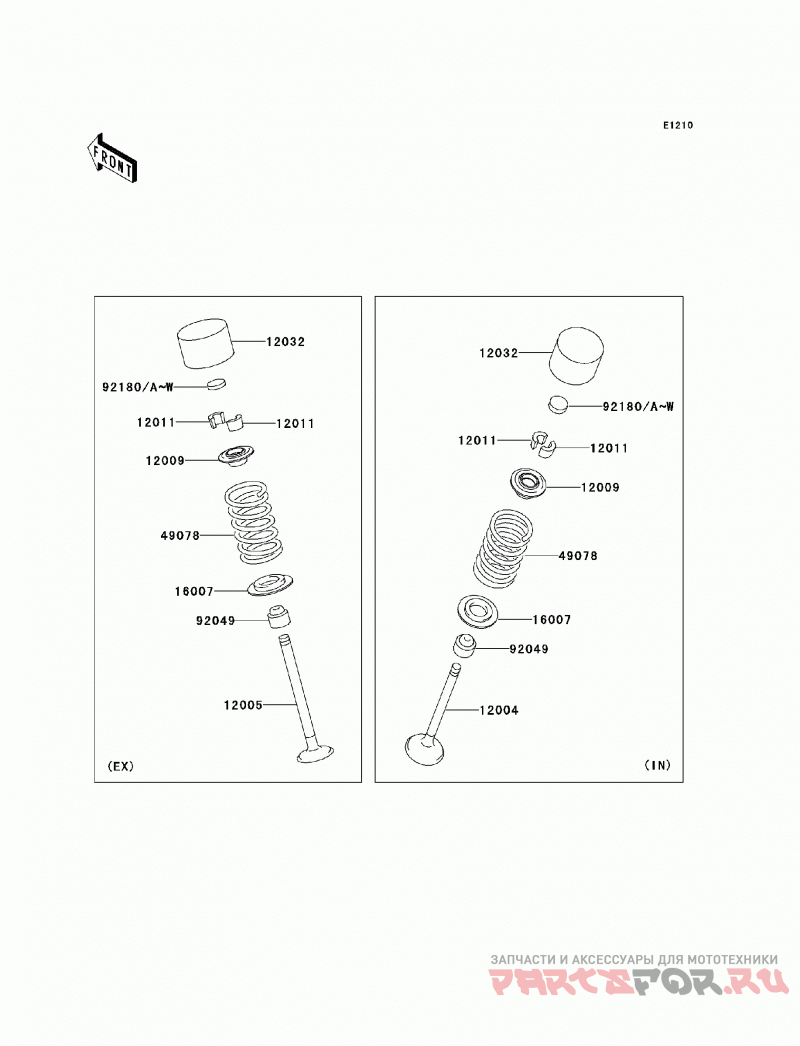 E1210

FRONT

12032
92180/A~W
12011
12011
12009
49078
16007
92049
12005
(EX)

12032
92180/A~W
12011
12011
12009
49078
16007
92049
12004
(IN)

ЗАПЧАСТИ И АКСЕССУАРЫ ДЛЯ МОТОТЕХНИКИ
PARTSFOR.RU